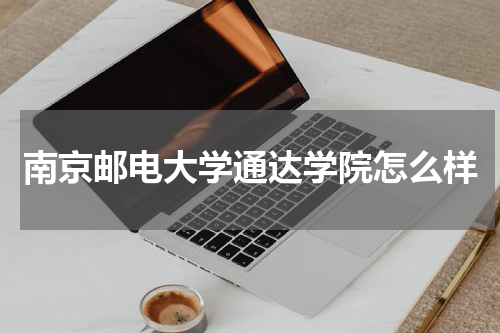 南京邮电大学通达学院怎么样